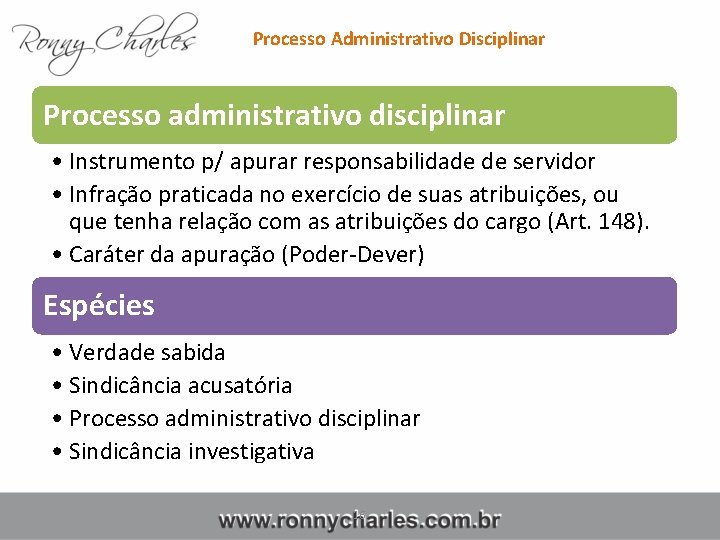 Ronny Charles

Processo Administrativo Disciplinar

Processo administrativo disciplinar

• Instrumento p/ apurar responsabilidade de servidor
• Infração praticada no exercício de suas atribuições, ou que tenha relação com as atribuições do cargo (Art. 148).
• Caráter da apuração (Poder-Dever)

Espécies

• Verdade sabida
• Sindicância acusatória
• Processo administrativo disciplinar
• Sindicância investigativa

www.ronnycharles.com.br